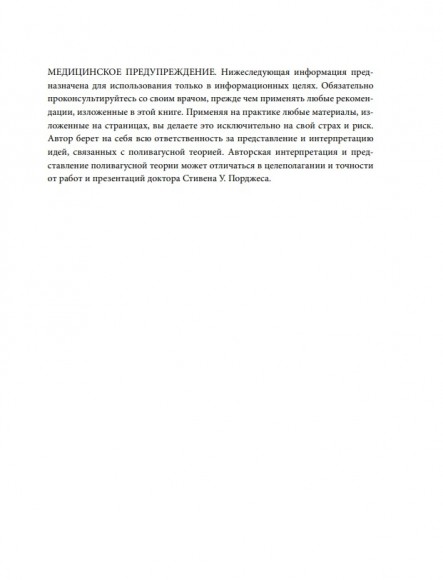 МЕДИЦИНСКОЕ ПРЕДУПРЕЖДЕНИЕ. Нижеследующая информация предназначена для использования только в информационных целях. Обязательно проконсультируйтесь со своим врачом, прежде чем применять любые рекомендации, изложенные в этой книге. Применяя на практике любые материалы, изложенные на страницах, вы делаете это исключительно на свой страх и риск. Автор берет на себя всю ответственность за представление и интерпретацию идей, связанных с поливагусной теорией. Авторская интерпретация и представление поливагусной теории может отличаться в целеполагании и точности от работ и презентаций доктора Стивена У. Порджеса.